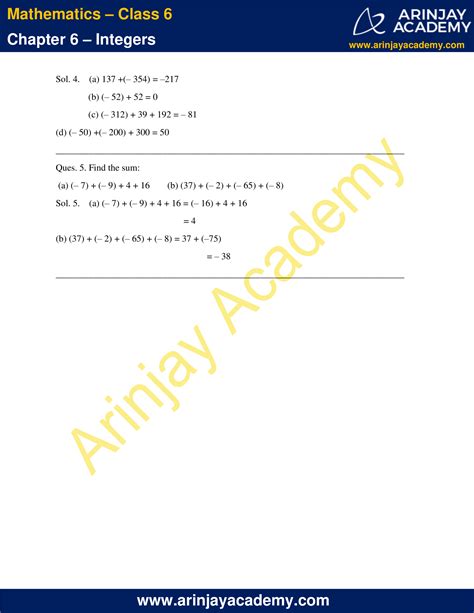 Mathematics – Class 6
Chapter 6 – Integers

ARINJAY ACADEMY
www.arinjayacademy.com

Sol. 4. (a) $137 + (-354) = -217$
(b) $(-52) + 52 = 0$
(c) $(-312) + 39 + 192 = -81$
(d) $(-50) + (-200) + 300 = 50$

Ques. 5. Find the sum:
(a) $(-7) + (-9) + 4 + 16$ (b) $(37) + (-2) + (-65) + (-8)$
Sol. 5. (a) $(-7) + (-9) + 4 + 16 = (-16) + 4 + 16$
$= 4$
(b) $(37) + (-2) + (-65) + (-8) = 37 + (-75)$
$= -38$

Arinjay Academy

www.arinjayacademy.com